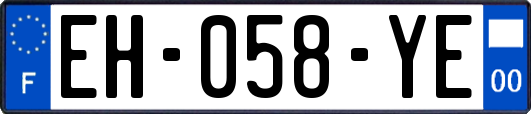 F
EH-058-YE
00